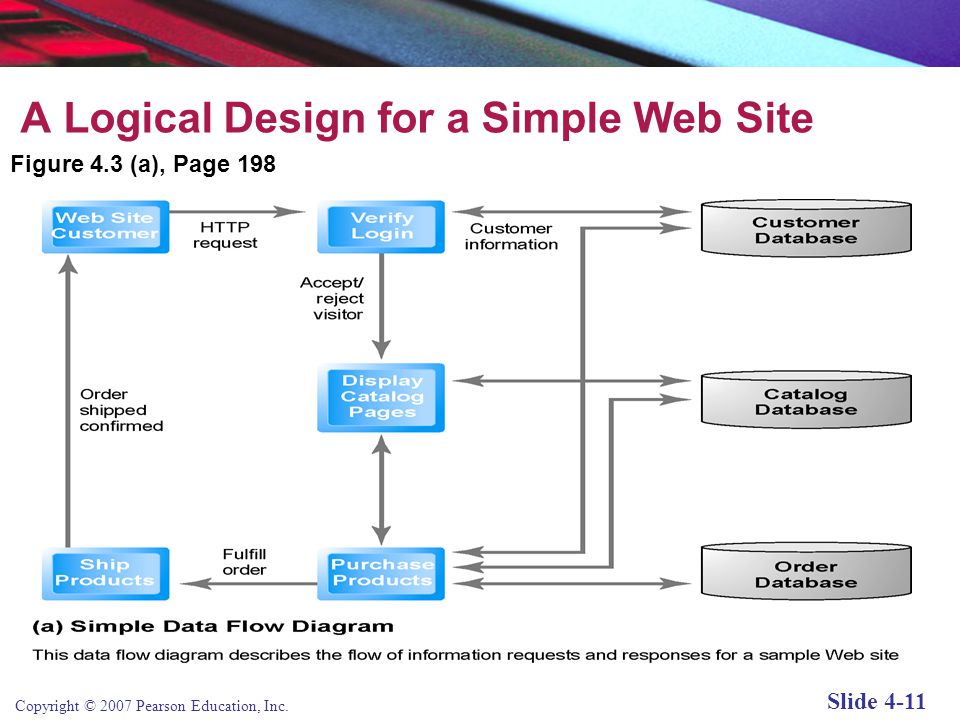 A Logical Design for a Simple Web Site

Figure 4.3 (a), Page 198

Web Site Customer

HTTP request

Verify Login

Customer information

Customer Database

Accept/ reject visitor

Order shipped confirmed

Display Catalog Pages

Catalog Database

Ship Products

Fulfill order

Purchase Products

Order Database

(a) Simple Data Flow Diagram

This data flow diagram describes the flow of information requests and responses for a sample Web site

Copyright © 2007 Pearson Education, Inc.

Slide 4-11